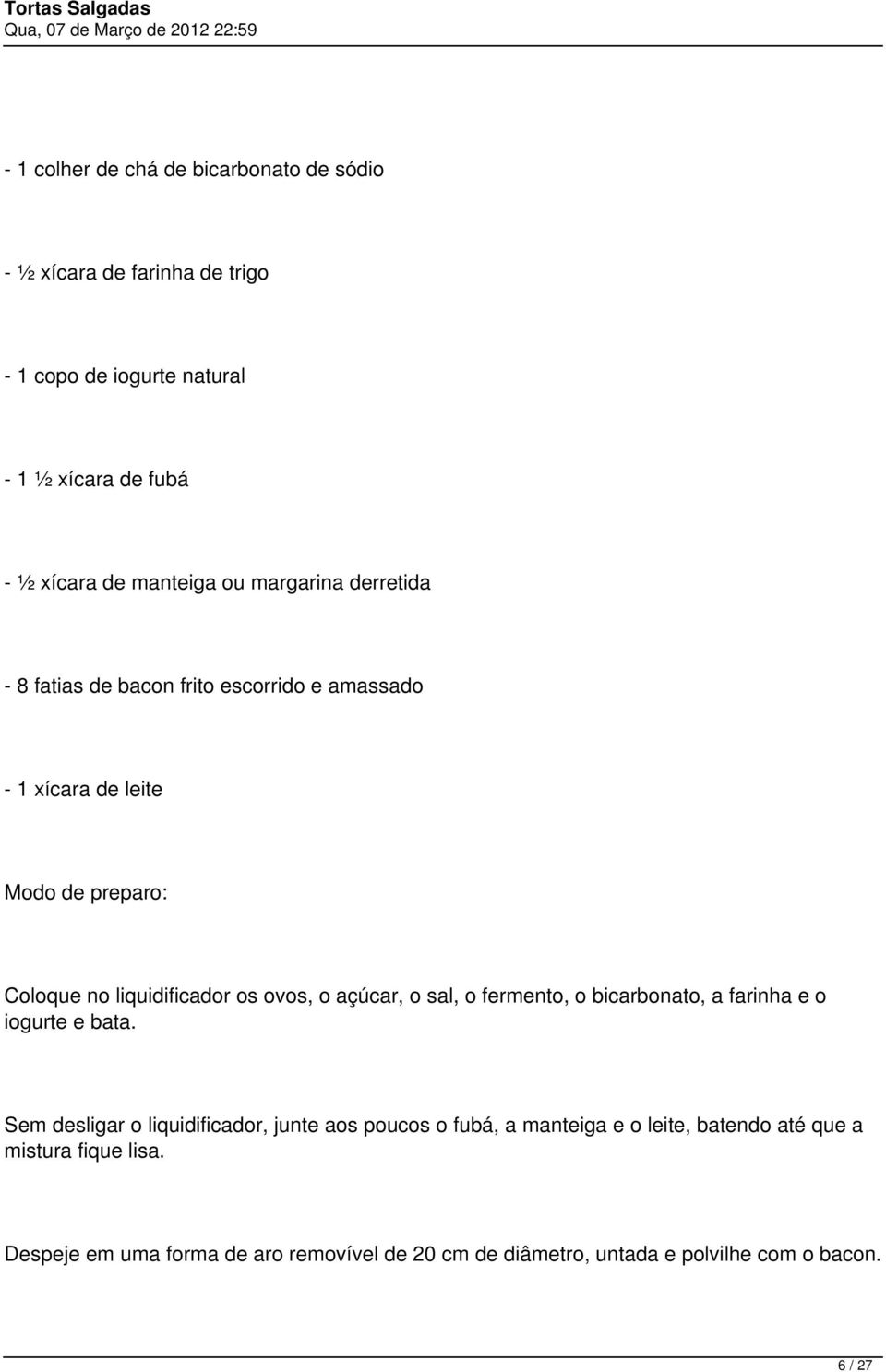 Tortas Salgadas
Qua, 07 de Março de 2012 22:59

- 1 colher de chá de bicarbonato de sódio

- ½ xícara de farinha de trigo

- 1 copo de iogurte natural

- 1 ½ xícara de fubá

- ½ xícara de manteiga ou margarina derretida

- 8 fatias de bacon frito escorrido e amassado

- 1 xícara de leite

Modo de preparo:

Coloque no liquidificador os ovos, o açúcar, o sal, o fermento, o bicarbonato, a farinha e o iogurte e bata.

Sem desligar o liquidificador, junte aos poucos o fubá, a manteiga e o leite, batendo até que a mistura fique lisa.

Despeje em uma forma de aro removível de 20 cm de diâmetro, untada e polvilhe com o bacon.

6 / 27